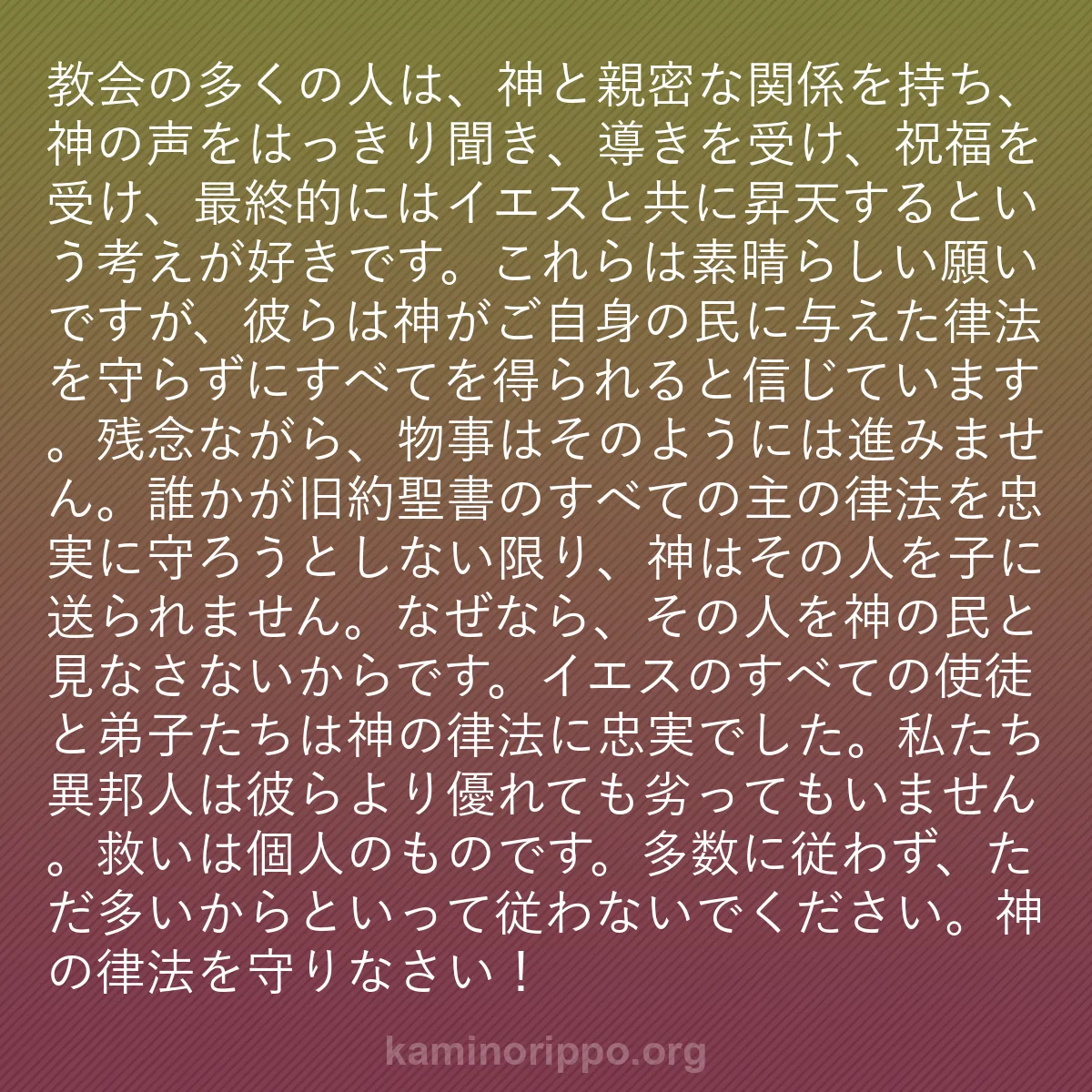 教会の多くの人は、神と親密な関係を持ち、神の声をはっきり聞き、導きを受け、祝福を受け、最終的にはイエスと共に昇天するという考えが好きです。これらは素晴らしい願いですが、彼らは神がご自身の民に与えた律法を守らずにすべてを得られると信じています。残念ながら、物事はそのようには進みません。誰かが旧約聖書のすべての主の律法を忠実に守ろうとしない限り、神はその人を子に送られません。なぜなら、その人を神の民と見なさないからです。イエスのすべての使徒と弟子たちは神の律法に忠実でした。私たち異邦人は彼らより優れても劣ってもいません。救いは個人のものです。多数に従わず、ただ多いからといって従わないでください。神の律法を守りなさい！

kaminorippo.org